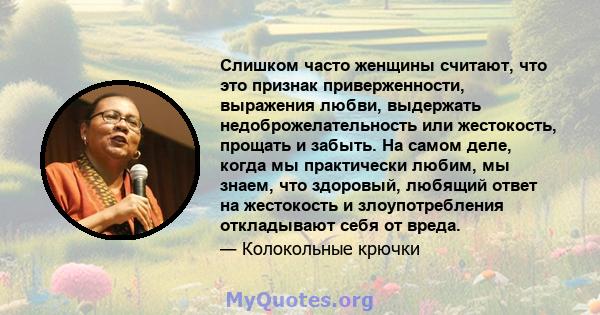 Слишком часто женщины считают, что это признак приверженности, выражения любви, выдержать недоброжелательность или жестокость, прощать и забыть. На самом деле, когда мы практически любим, мы знаем, что здоровый, любящий ответ на жестокость и злоупотребления откладывают себя от вреда.
— Колокольные крючки

MyQuotes.org